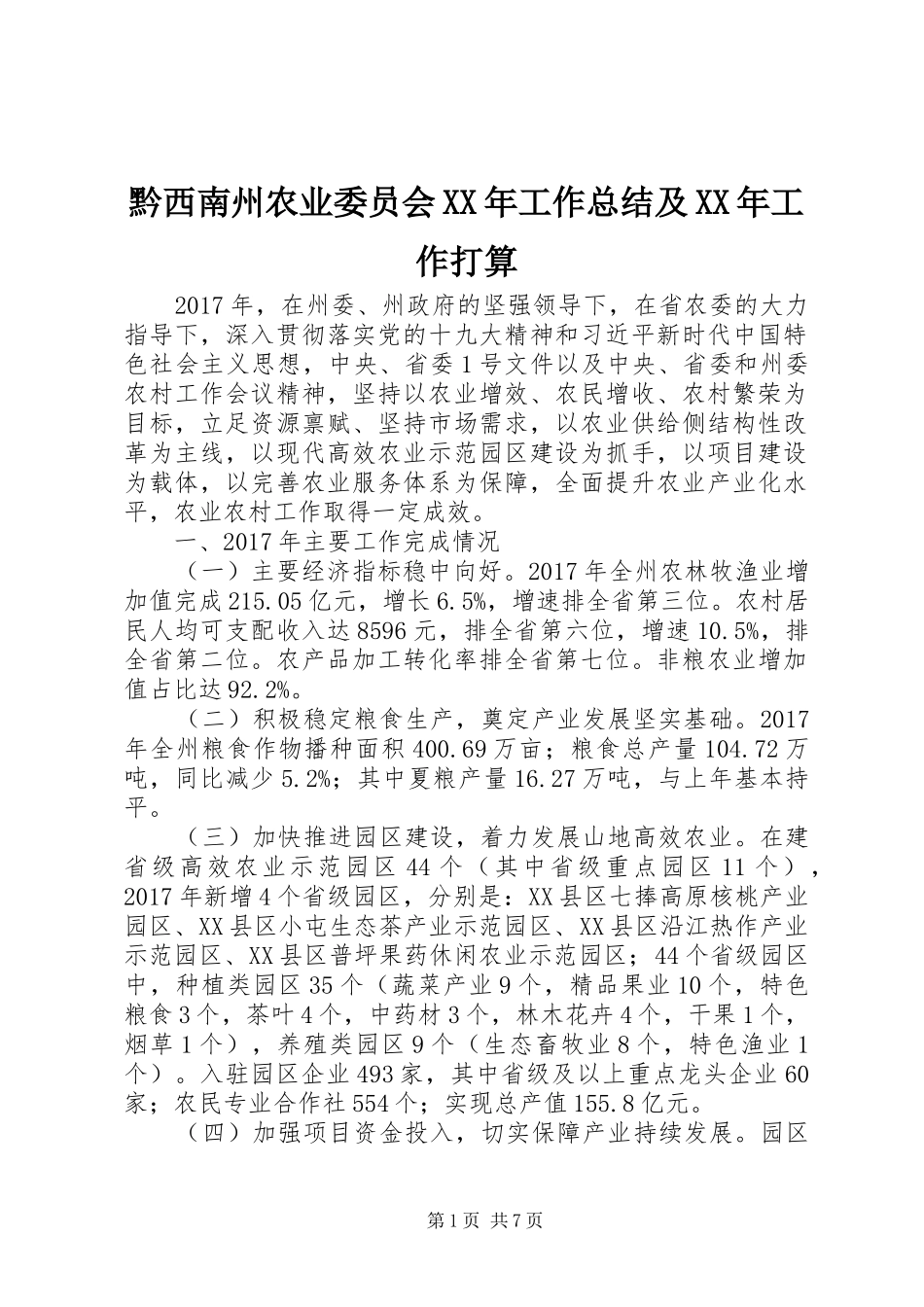 黔西南州农业委员会XX年工作总结及XX年工作打算

2017年，在州委、州政府的坚强领导下，在省农委的大力指导下，深入贯彻落实党的十九大精神和习近平新时代中国特色社会主义思想，中央、省委1号文件以及中央、省委和州委农村工作会议精神，坚持以农业增效、农民增收、农村繁荣为目标，立足资源禀赋、坚持市场需求，以农业供给侧结构性改革为主线，以现代高效农业示范园区建设为抓手，以项目建设为载体，以完善农业服务体系为保障，全面提升农业产业化水平，农业农村工作取得一定成效。

一、2017年主要工作完成情况

（一）主要经济指标稳中向好。2017年全州农林牧渔业增加值完成215.05亿元，增长6.5%，增速排全省第三位。农村居民人均可支配收入达8596元，排全省第六位，增速10.5%，排全省第二位。农产品加工转化率排全省第七位。非粮农业增加值占比达92.2%。

（二）积极稳定粮食生产，奠定产业发展坚实基础。2017年全州粮食作物播种面积400.69万亩；粮食总产量104.72万吨，同比减少5.2%；其中夏粮产量16.27万吨，与上年基本持平。

（三）加快推进园区建设，着力发展山地高效农业。在建省级高效农业示范园区44个（其中省级重点园区11个），2017年新增4个省级园区，分别是：XX县区七捧高原核桃产业园区、XX县区小屯生态茶产业示范园区、XX县区沿江热作产业示范园区、XX县区普坪果药休闲农业示范园区；44个省级园区中，种植类园区35个（蔬菜产业9个，精品果业10个，特色粮食3个，茶叶4个，中药材3个，林木花卉4个，干果1个，烟草1个），养殖类园区9个（生态畜牧业8个，特色渔业1个）。入驻园区企业493家，其中省级及以上重点龙头企业60家；农民专业合作社554个；实现总产值155.8亿元。

（四）加强项目资金投入，切实保障产业持续发展。园区

第1页 共7页